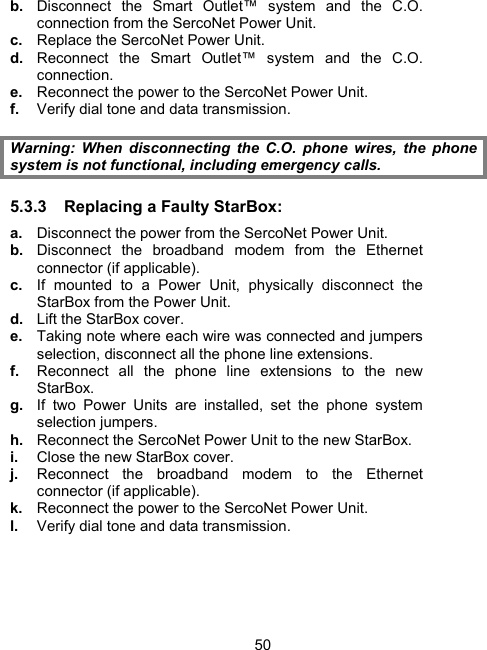 b. Disconnect the Smart Outlet™ system and the C.O. connection from the SercoNet Power Unit.
c. Replace the SercoNet Power Unit.
d. Reconnect the Smart Outlet™ system and the C.O. connection.
e. Reconnect the power to the SercoNet Power Unit.
f. Verify dial tone and data transmission.

Warning: When disconnecting the C.O. phone wires, the phone system is not functional, including emergency calls.

5.3.3 Replacing a Faulty StarBox:

a. Disconnect the power from the SercoNet Power Unit.
b. Disconnect the broadband modem from the Ethernet connector (if applicable).
c. If mounted to a Power Unit, physically disconnect the StarBox from the Power Unit.
d. Lift the StarBox cover.
e. Taking note where each wire was connected and jumpers selection, disconnect all the phone line extensions.
f. Reconnect all the phone line extensions to the new StarBox.
g. If two Power Units are installed, set the phone system selection jumpers.
h. Reconnect the SercoNet Power Unit to the new StarBox.
i. Close the new StarBox cover.
j. Reconnect the broadband modem to the Ethernet connector (if applicable).
k. Reconnect the power to the SercoNet Power Unit.
l. Verify dial tone and data transmission.

50